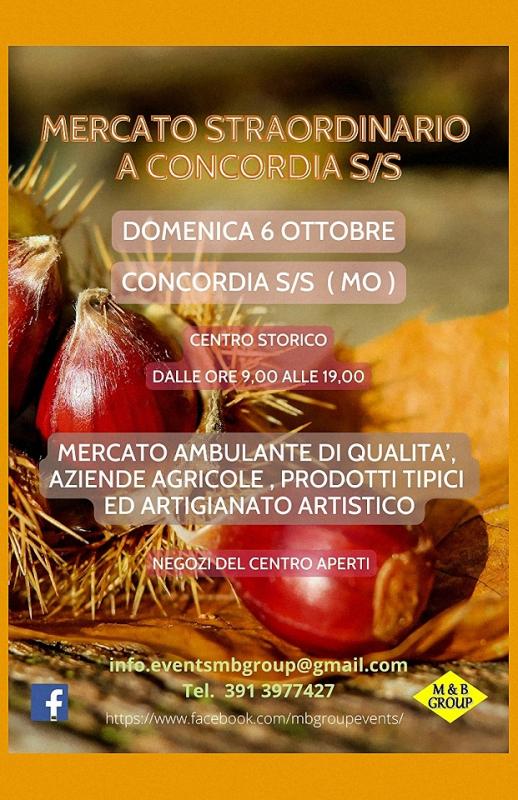 MERCATO STRAORDINARIO
A CONCORDIA S/S

DOMENICA 6 OTTOBRE

CONCORDIA S/S ( MO )

CENTRO STORICO

DALLE ORE 9,00 ALLE 19,00

MERCATO AMBULANTE DI QUALITA', AZIENDE AGRICOLE , PRODOTTI TIPICI ED ARTIGIANATO ARTISTICO

NEGOZI DEL CENTRO APERTI

info.eventsmbgroup@gmail.com
Tel. 391 3977427
https://www.facebook.com/mbgroupevents/

M & B GROUP